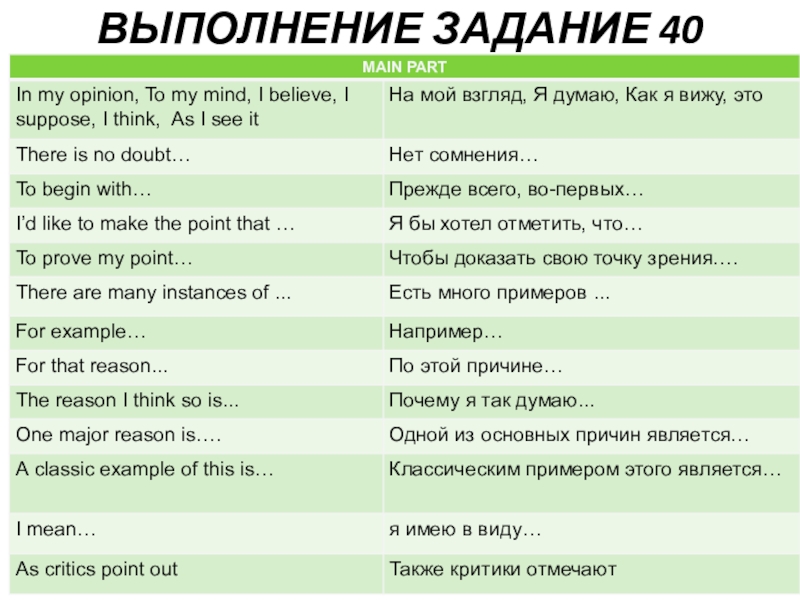 ВЫПОЛНЕНИЕ ЗАДАНИЕ 40

| MAIN PART | |
|---|---|
| In my opinion, To my mind, I believe, I suppose, I think, As I see it | На мой взгляд, Я думаю, Как я вижу, это |
| There is no doubt… | Нет сомнения… |
| To begin with… | Прежде всего, во-первых… |
| I'd like to make the point that … | Я бы хотел отметить, что… |
| To prove my point… | Чтобы доказать свою точку зрения…. |
| There are many instances of ... | Есть много примеров ... |
| For example… | Например… |
| For that reason... | По этой причине… |
| The reason I think so is... | Почему я так думаю... |
| One major reason is…. | Одной из основных причин является… |
| A classic example of this is… | Классическим примером этого является… |
| I mean… | я имею в виду… |
| As critics point out | Также критики отмечают |